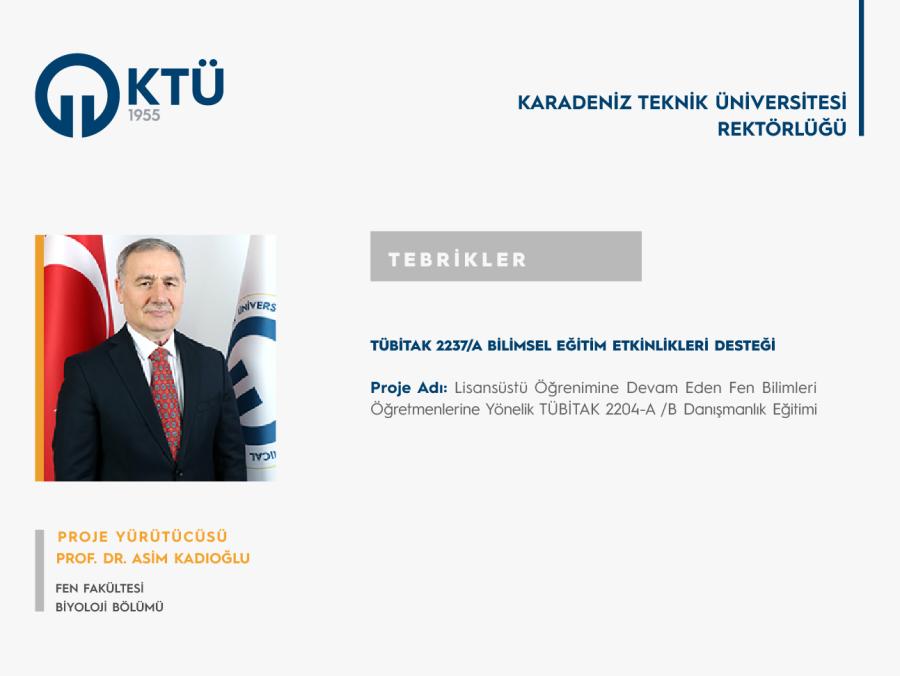 KTÜ
1955

KARADENİZ TEKNİK ÜNİVERSİTESİ
REKTÖRLÜĞÜ

TEBRİKLER

TÜBİTAK 2237/A BİLİMSEL EĞİTİM ETKİNLİKLERİ DESTEĞİ

Proje Adı: Lisansüstü Öğrenimine Devam Eden Fen Bilimleri Öğretmenlerine Yönelik TÜBİTAK 2204-A /B Danışmanlık Eğitimi

PROJE YÜRÜTÜCÜSÜ
PROF. DR. ASİM KADIOĞLU

FEN FAKÜLTESİ
BİYOLOJİ BÖLÜMÜ